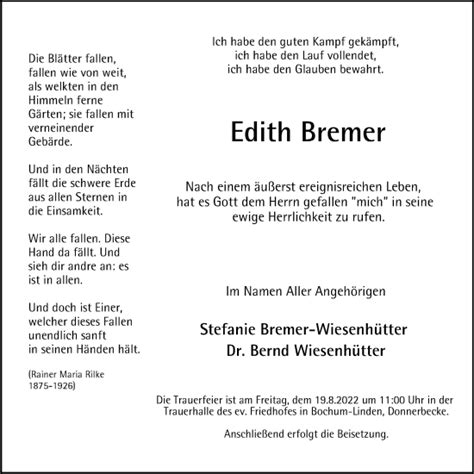 Die Blätter fallen, fallen wie von weit, als welkten in den Himmeln ferne Gärten; sie fallen mit verneinender Gebärde.

Und in den Nächten fällt die schwere Erde aus allen Sternen in die Einsamkeit.

Wir alle fallen. Diese Hand da fällt. Und sieh dir andre an: es ist in allen.

Und doch ist Einer, welcher dieses Fallen unendlich sanft in seinen Händen hält.

(Rainer Maria Rilke 1875-1926)

Ich habe den guten Kampf gekämpft, ich habe den Lauf vollendet, ich habe den Glauben bewahrt.

Edith Bremer

Nach einem äußerst ereignisreichen Leben, hat es Gott dem Herrn gefallen "mich" in seine ewige Herrlichkeit zu rufen.

Im Namen Aller Angehörigen

Stefanie Bremer-Wiesenhütter
Dr. Bernd Wiesenhütter

Die Trauerfeier ist am Freitag, dem 19.8.2022 um 11:00 Uhr in der Trauerhalle des ev. Friedhofes in Bochum-Linden, Donnerbecke.

Anschließend erfolgt die Beisetzung.